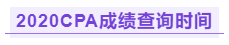 2020CPA成绩查询时间